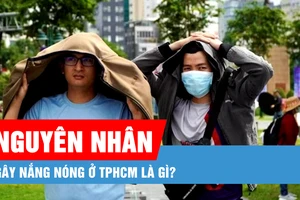 NGUYÊN NHÂN

GÂY NẮNG NÓNG Ở TPHCM LÀ GÌ?